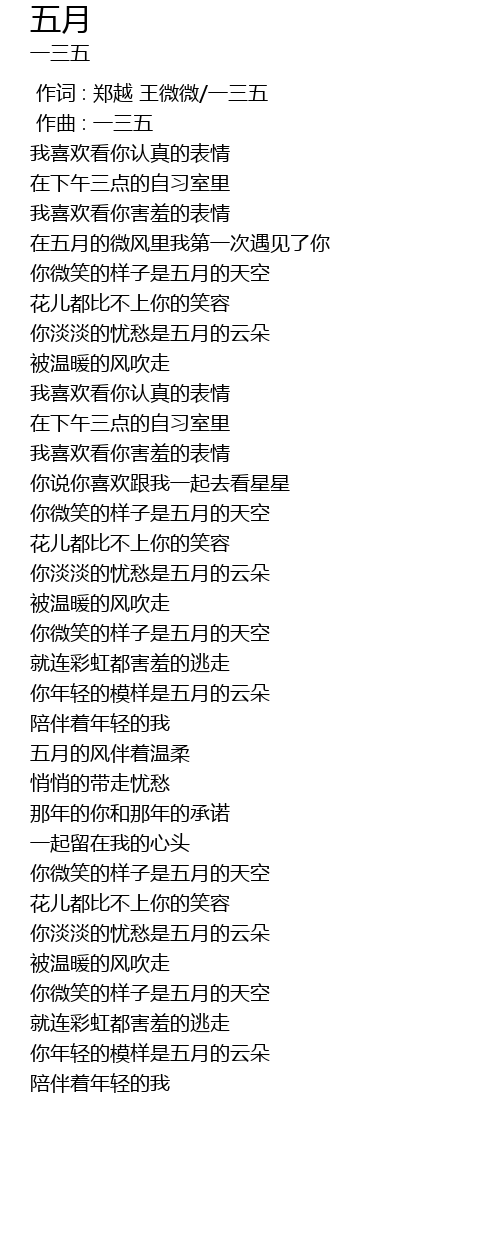 五月
一三五

作词 : 郑越 王微微/一三五
作曲 : 一三五
我喜欢看你认真的表情
在下午三点的自习室里
我喜欢看你害羞的表情
在五月的微风里我第一次遇见了你
你微笑的样子是五月的天空
花儿都比不上你的笑容
你淡淡的忧愁是五月的云朵
被温暖的风吹走
我喜欢看你认真的表情
在下午三点的自习室里
我喜欢看你害羞的表情
你说你喜欢跟我一起去看星星
你微笑的样子是五月的天空
花儿都比不上你的笑容
你淡淡的忧愁是五月的云朵
被温暖的风吹走
你微笑的样子是五月的天空
就连彩虹都害羞的逃走
你年轻的模样是五月的云朵
陪伴着年轻的我
五月的风伴着温柔
悄悄的带走忧愁
那年的你和那年的承诺
一起留在我的心头
你微笑的样子是五月的天空
花儿都比不上你的笑容
你淡淡的忧愁是五月的云朵
被温暖的风吹走
你微笑的样子是五月的天空
就连彩虹都害羞的逃走
你年轻的模样是五月的云朵
陪伴着年轻的我